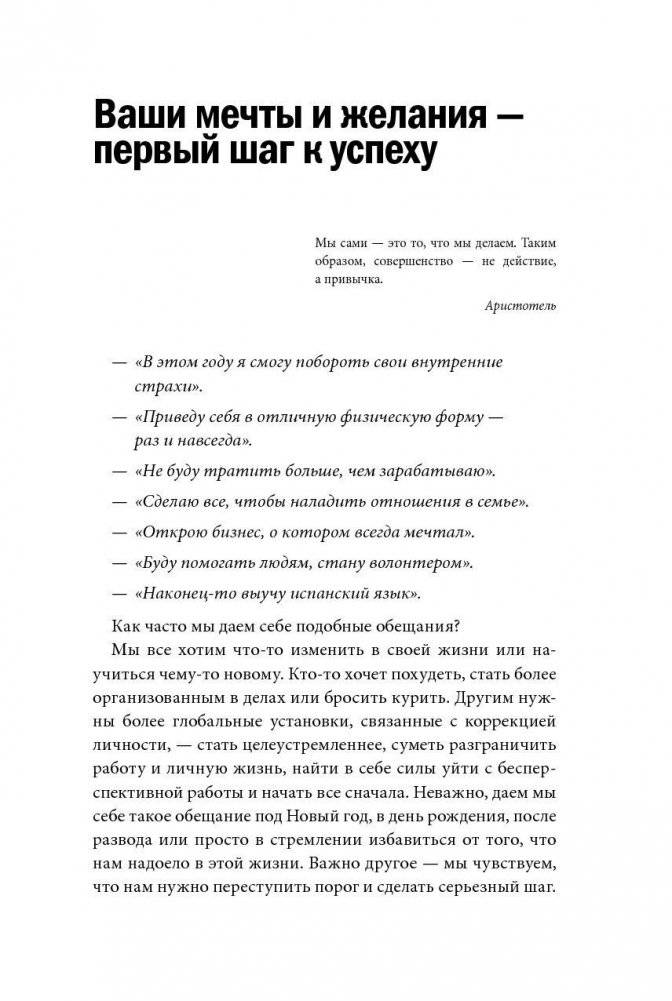 Ваши мечты и желания — первый шаг к успеху

Мы сами — это то, что мы делаем. Таким образом, совершенство — не действие, а привычка.

Аристотель

— «В этом году я смогу побороть свои внутренние страхи».

— «Приведу себя в отличную физическую форму — раз и навсегда».

— «Не буду тратить больше, чем зарабатываю».

— «Сделаю все, чтобы наладить отношения в семье».

— «Открою бизнес, о котором всегда мечтал».

— «Буду помогать людям, стану волонтером».

— «Наконец-то выучу испанский язык».

Как часто мы даем себе подобные обещания?

Мы все хотим что-то изменить в своей жизни или научиться чему-то новому. Кто-то хочет похудеть, стать более организованным в делах или бросить курить. Другим нужны более глобальные установки, связанные с коррекцией личности, — стать целеустремленнее, суметь разграничить работу и личную жизнь, найти в себе силы уйти с бесперспективной работы и начать все сначала. Неважно, даем мы себе такое обещание под Новый год, в день рождения, после развода или просто в стремлении избавиться от того, что нам надоело в этой жизни. Важно другое — мы чувствуем, что нам нужно переступить порог и сделать серьезный шаг.